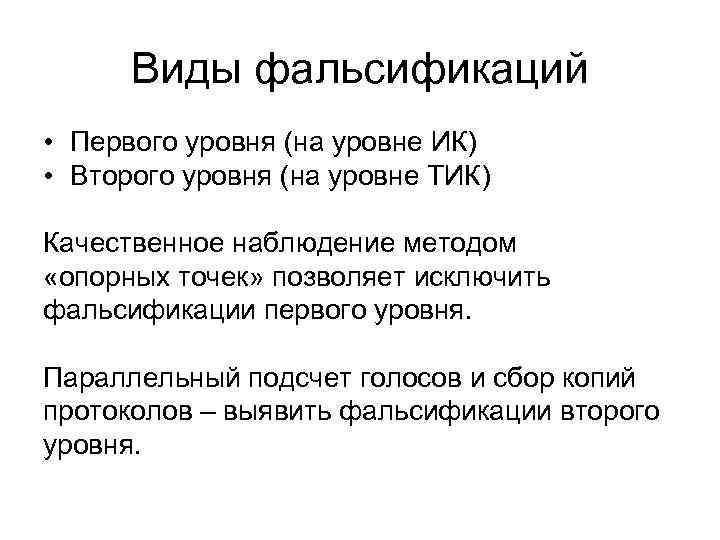 Виды фальсификаций

• Первого уровня (на уровне ИК)
• Второго уровня (на уровне ТИК)

Качественное наблюдение методом «опорных точек» позволяет исключить фальсификации первого уровня.

Параллельный подсчет голосов и сбор копий протоколов – выявить фальсификации второго уровня.